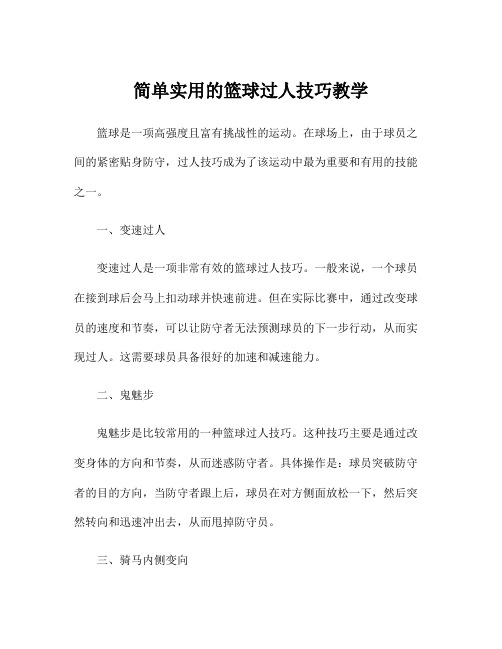 简单实用的篮球过人技巧教学

篮球是一项高强度且富有挑战性的运动。在球场上，由于球员之间的紧密贴身防守，过人技巧成为了该运动中最为重要和有用的技能之一。

一、变速过人

变速过人是一项非常有效的篮球过人技巧。一般来说，一个球员在接到球后会马上扣动球并快速前进。但在实际比赛中，通过改变球员的速度和节奏，可以让防守者无法预测球员的下一步行动，从而实现过人。这需要球员具备很好的加速和减速能力。

二、鬼魅步

鬼魅步是比较常用的一种篮球过人技巧。这种技巧主要是通过改变身体的方向和节奏，从而迷惑防守者。具体操作是：球员突破防守者的目的方向，当防守者跟上后，球员在对方侧面放松一下，然后突然转向和迅速冲出去，从而甩掉防守员。

三、骑马内侧变向